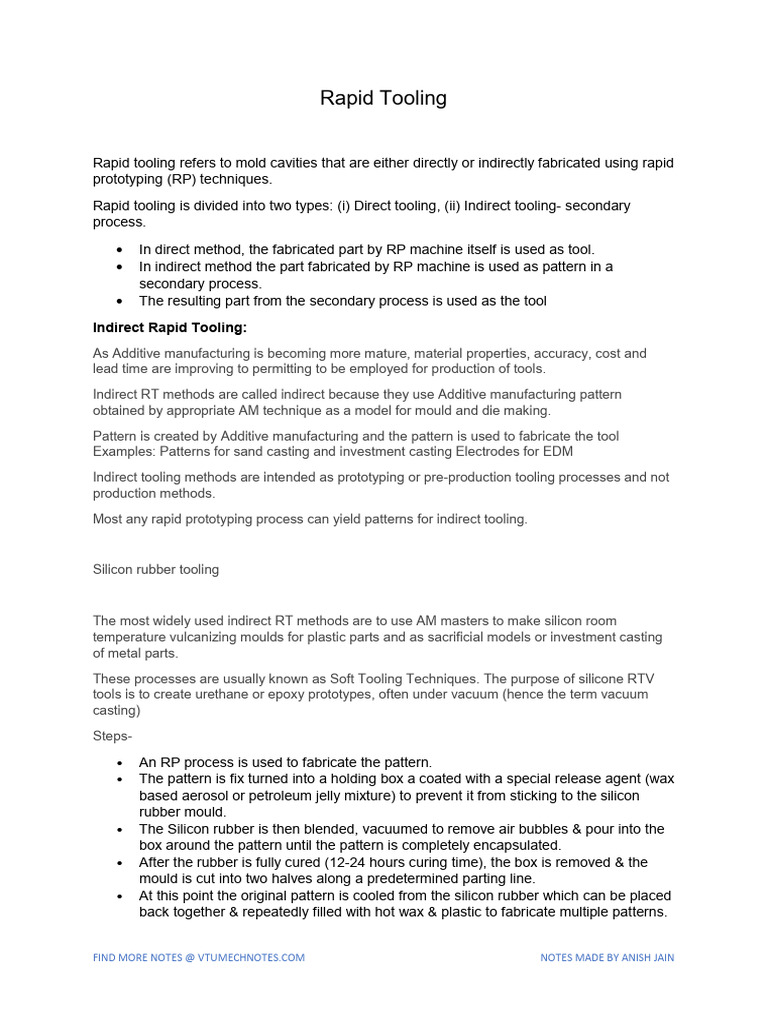 Rapid Tooling

Rapid tooling refers to mold cavities that are either directly or indirectly fabricated using rapid prototyping (RP) techniques.

Rapid tooling is divided into two types: (i) Direct tooling, (ii) Indirect tooling- secondary process.

• In direct method, the fabricated part by RP machine itself is used as tool.
• In indirect method the part fabricated by RP machine is used as pattern in a secondary process.
• The resulting part from the secondary process is used as the tool

Indirect Rapid Tooling:

As Additive manufacturing is becoming more mature, material properties, accuracy, cost and lead time are improving to permitting to be employed for production of tools.

Indirect RT methods are called indirect because they use Additive manufacturing pattern obtained by appropriate AM technique as a model for mould and die making.

Pattern is created by Additive manufacturing and the pattern is used to fabricate the tool Examples: Patterns for sand casting and investment casting Electrodes for EDM

Indirect tooling methods are intended as prototyping or pre-production tooling processes and not production methods.

Most any rapid prototyping process can yield patterns for indirect tooling.

Silicon rubber tooling

The most widely used indirect RT methods are to use AM masters to make silicon room temperature vulcanizing moulds for plastic parts and as sacrificial models or investment casting of metal parts.

These processes are usually known as Soft Tooling Techniques. The purpose of silicone RTV tools is to create urethane or epoxy prototypes, often under vacuum (hence the term vacuum casting)

Steps-

• An RP process is used to fabricate the pattern.
• The pattern is fix turned into a holding box a coated with a special release agent (wax based aerosol or petroleum jelly mixture) to prevent it from sticking to the silicon rubber mould.
• The Silicon rubber is then blended, vacuumed to remove air bubbles & pour into the box around the pattern until the pattern is completely encapsulated.
• After the rubber is fully cured (12-24 hours curing time), the box is removed & the mould is cut into two halves along a predetermined parting line.
• At this point the original pattern is cooled from the silicon rubber which can be placed back together & repeatedly filled with hot wax & plastic to fabricate multiple patterns.

FIND MORE NOTES @ VTUMECHNOTES.COM

NOTES MADE BY ANISH JAIN